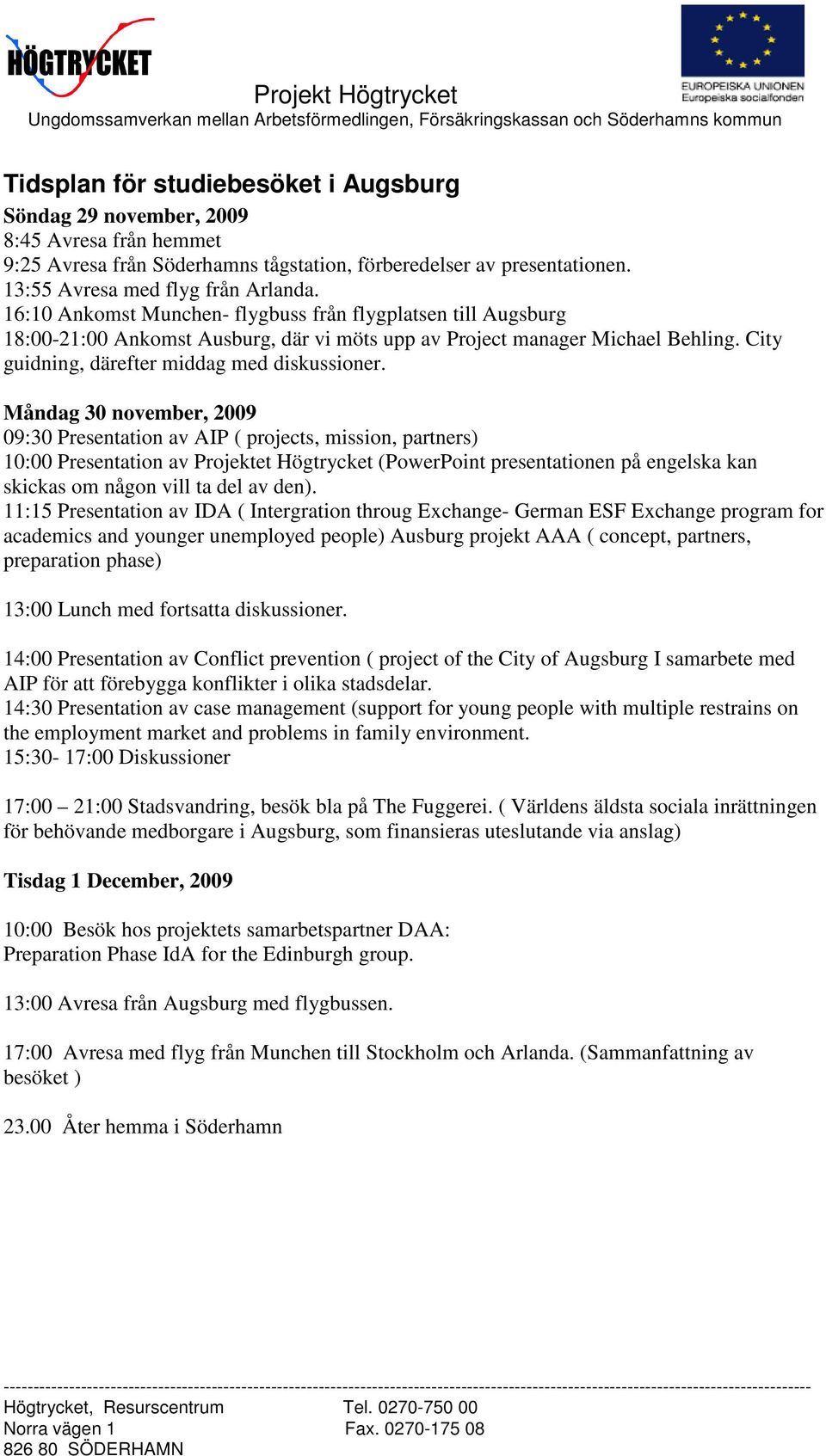 HÖGTRYCKET

EUROPEISKA UNIONEN
Europeiska socialfonden

Projekt Högtrycket
Ungdomssamverkan mellan Arbetsförmedlingen, Försäkringskassan och Söderhamns kommun

Tidsplan för studiebesöket i Augsburg
Söndag 29 november, 2009
8:45 Avresa från hemmet
9:25 Avresa från Söderhamns tågstation, förberedelser av presentationen.
13:55 Avresa med flyg från Arlanda.
16:10 Ankomst Munchen- flygbuss från flygplatsen till Augsburg
18:00-21:00 Ankomst Ausburg, där vi möts upp av Project manager Michael Behling. City guidning, därefter middag med diskussioner.

Måndag 30 november, 2009
09:30 Presentation av AIP ( projects, mission, partners)
10:00 Presentation av Projektet Högtrycket (PowerPoint presentationen på engelska kan skickas om någon vill ta del av den).
11:15 Presentation av IDA ( Intergration throug Exchange- German ESF Exchange program for academics and younger unemployed people) Ausburg projekt AAA ( concept, partners, preparation phase)

13:00 Lunch med fortsatta diskussioner.

14:00 Presentation av Conflict prevention ( project of the City of Augsburg I samarbete med AIP för att förebygga konflikter i olika stadsdelar.
14:30 Presentation av case management (support for young people with multiple restrains on the employment market and problems in family environment.
15:30- 17:00 Diskussioner

17:00 – 21:00 Stadsvandring, besök bla på The Fuggerei. ( Världens äldsta sociala inrättningen för behövande medborgare i Augsburg, som finansieras uteslutande via anslag)

Tisdag 1 December, 2009

10:00 Besök hos projektets samarbetspartner DAA:
Preparation Phase IdA for the Edinburgh group.

13:00 Avresa från Augsburg med flygbussen.

17:00 Avresa med flyg från Munchen till Stockholm och Arlanda. (Sammanfattning av besöket )

23.00 Åter hemma i Söderhamn

Högtrycket, Resurscentrum
Norra vägen 1
826 80 SÖDERHAMN

Tel. 0270-750 00
Fax. 0270-175 08